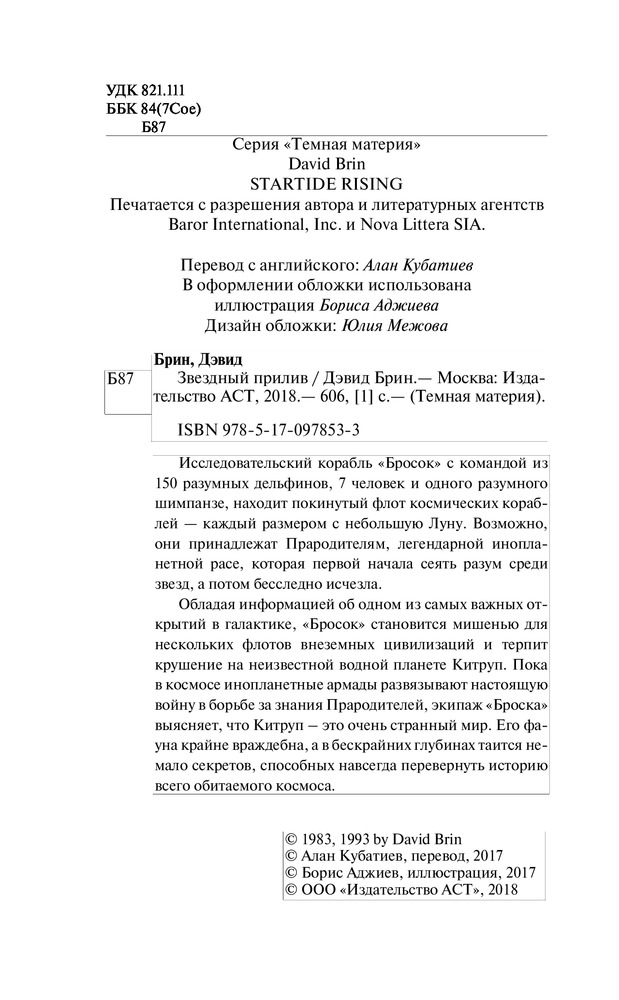 УДК 821.111
ББК 84(7Сое)
Б87

Серия «Темная материя»
David Brin
STARTIDE RISING
Печатается с разрешения автора и литературных агентств Baror International, Inc. и Nova Littera SIA.

Перевод с английского: Алан Кубатиев
В оформлении обложки использована иллюстрация Бориса Аджиева
Дизайн обложки: Юлия Межова

Брин, Дэвид
Б87 Звездный прилив / Дэвид Брин.— Москва: Издательство АСТ, 2018.— 606, [1] с.— (Темная материя).

ISBN 978-5-17-097853-3

Исследовательский корабль «Бросок» с командой из 150 разумных дельфинов, 7 человек и одного разумного шимпанзе, находит покинутый флот космических кораблей — каждый размером с небольшую Луну. Возможно, они принадлежат Прародителям, легендарной инопланетной расе, которая первой начала сеять разум среди звезд, а потом бесследно исчезла.

Обладая информацией об одном из самых важных открытий в галактике, «Бросок» становится мишенью для нескольких флотов внеземных цивилизаций и терпит крушение на неизвестной водной планете Китруп. Пока в космосе инопланетные армады развязывают настоящую войну в борьбе за знания Прародителей, экипаж «Броска» выясняет, что Китруп — это очень странный мир. Его фауна крайне враждебна, а в бескрайних глубинах таится немало секретов, способных навсегда перевернуть историю всего обитаемого космоса.

© 1983, 1993 by David Brin
© Алан Кубатиев, перевод, 2017
© Борис Аджиев, иллюстрация, 2017
© ООО «Издательство АСТ», 2018